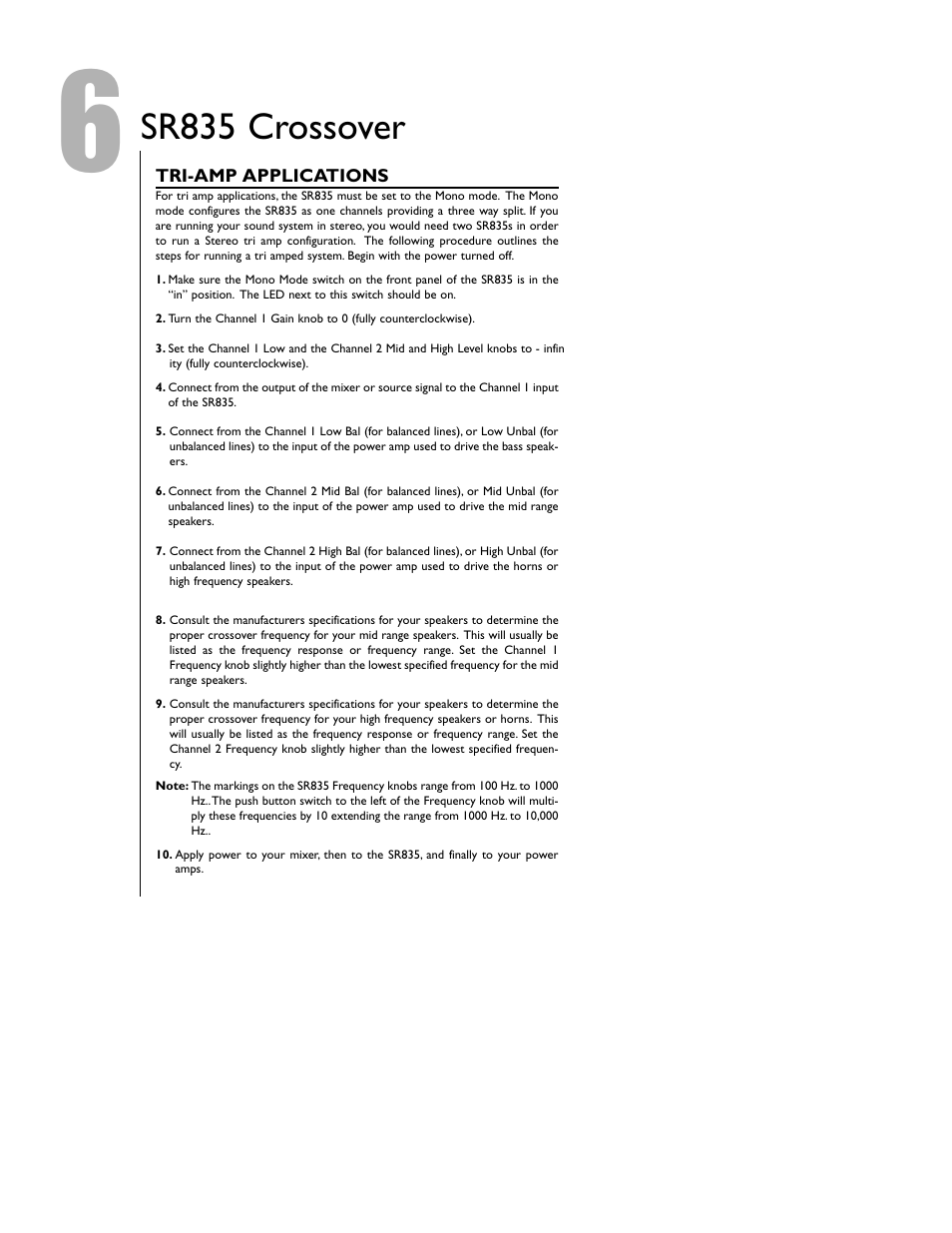 6

SR835 Crossover

TRI-AMP APPLICATIONS

For tri amp applications, the SR835 must be set to the Mono mode. The Mono mode configures the SR835 as one channels providing a three way split. If you are running your sound system in stereo, you would need two SR835s in order to run a Stereo tri amp configuration. The following procedure outlines the steps for running a tri amped system. Begin with the power turned off.

1. Make sure the Mono Mode switch on the front panel of the SR835 is in the "in" position. The LED next to this switch should be on.

2. Turn the Channel 1 Gain knob to 0 (fully counterclockwise).

3. Set the Channel 1 Low and the Channel 2 Mid and High Level knobs to - infin ity (fully counterclockwise).

4. Connect from the output of the mixer or source signal to the Channel 1 input of the SR835.

5. Connect from the Channel 1 Low Bal (for balanced lines), or Low Unbal (for unbalanced lines) to the input of the power amp used to drive the bass speakers.

6. Connect from the Channel 2 Mid Bal (for balanced lines), or Mid Unbal (for unbalanced lines) to the input of the power amp used to drive the mid range speakers.

7. Connect from the Channel 2 High Bal (for balanced lines), or High Unbal (for unbalanced lines) to the input of the power amp used to drive the horns or high frequency speakers.

8. Consult the manufacturers specifications for your speakers to determine the proper crossover frequency for your mid range speakers. This will usually be listed as the frequency response or frequency range. Set the Channel 1 Frequency knob slightly higher than the lowest specified frequency for the mid range speakers.

9. Consult the manufacturers specifications for your speakers to determine the proper crossover frequency for your high frequency speakers or horns. This will usually be listed as the frequency response or frequency range. Set the Channel 2 Frequency knob slightly higher than the lowest specified frequency.

Note: The markings on the SR835 Frequency knobs range from 100 Hz. to 1000 Hz.. The push button switch to the left of the Frequency knob will multiply these frequencies by 10 extending the range from 1000 Hz. to 10,000 Hz..

10. Apply power to your mixer, then to the SR835, and finally to your power amps.